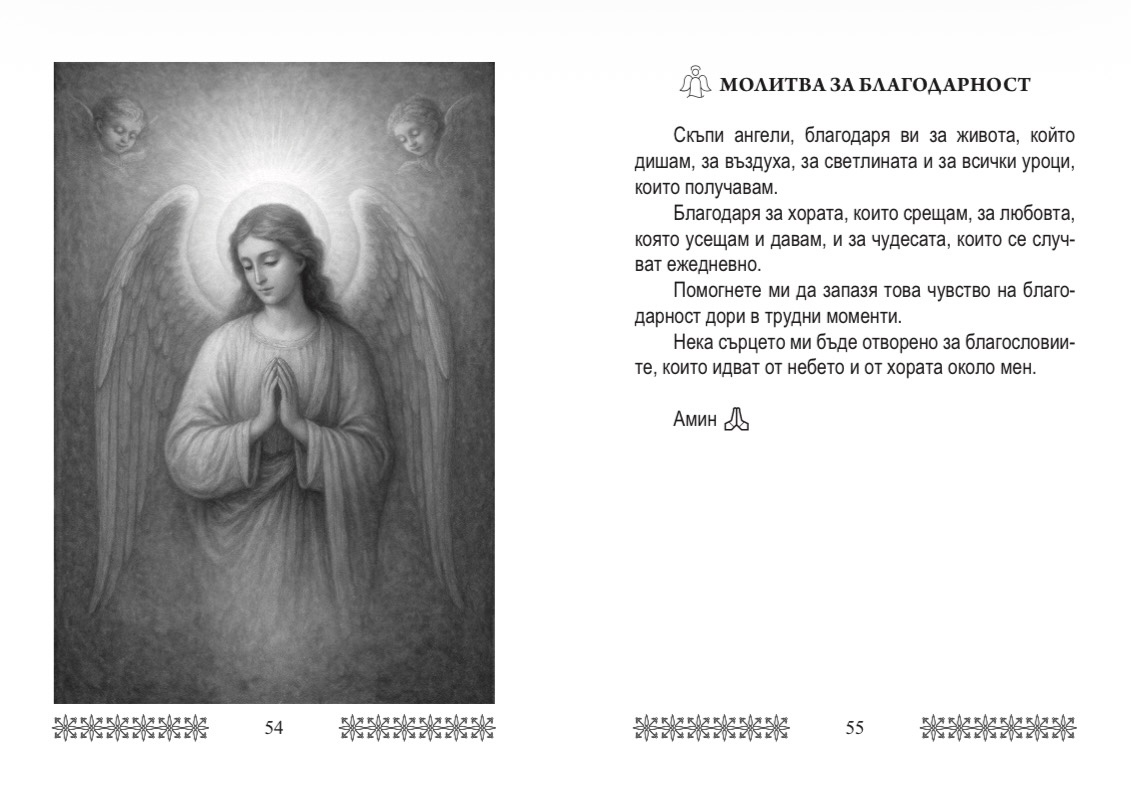 54

МОЛИТВА ЗА БЛАГОДАРНОСТ

Скъпи ангели, благодаря ви за живота, който дишам, за въздуха, за светлината и за всички уроци, които получавам.

Благодаря за хората, които срещам, за любовта, която усещам и давам, и за чудесата, които се случват ежедневно.

Помогнете ми да запазя това чувство на благодарност дори в трудни моменти.

Нека сърцето ми бъде отворено за благословиите, които идват от небето и от хората около мен.

Амин

55